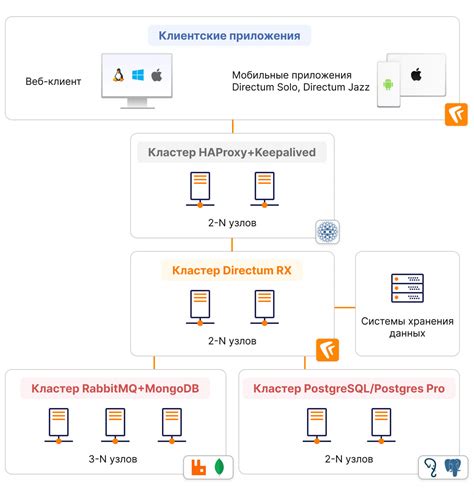 Клиентские приложения

Веб-клиент

Мобильные приложения
Directum Solo, Directum Jazz

Кластер HAProxy+Keepalived

2-N узлов

Кластер Directum RX

2-N узлов

Системы хранения данных

Кластер RabbitMQ+MongoDB

3-N узлов

Кластер PostgreSQL/Postgres Pro

2-N узлов